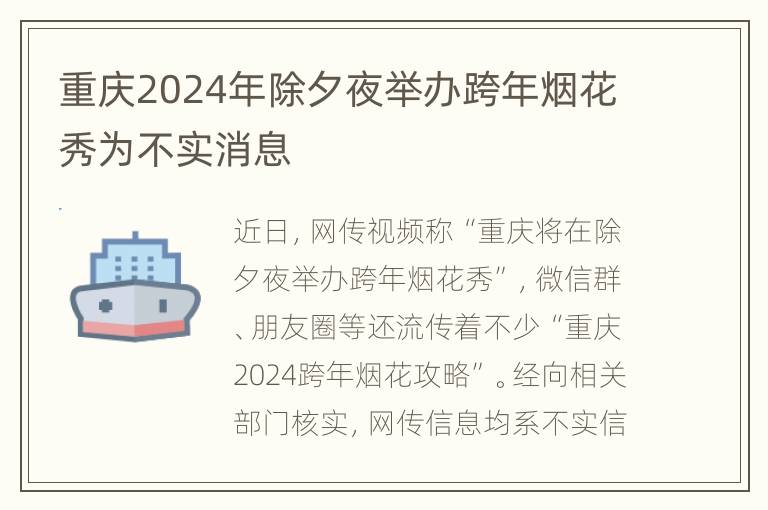 重庆2024年除夕夜举办跨年烟花秀为不实消息

近日，网传视频称“重庆将在除夕夜举办跨年烟花秀”，微信群、朋友圈等还流传着不少“重庆2024跨年烟花攻略”。经向相关部门核实，网传信息均系不实信